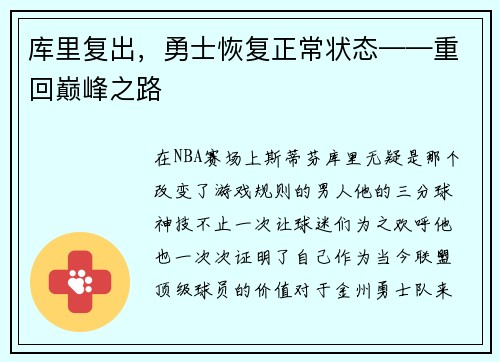 库里复出，勇士恢复正常状态——重回巅峰之路

在NBA赛场上斯蒂芬库里无疑是那个改变了游戏规则的男人他的三分球神技不止一次让球迷们为之欢呼他也一次次证明了自己作为当今联盟顶级球员的价值对于金州勇士队来